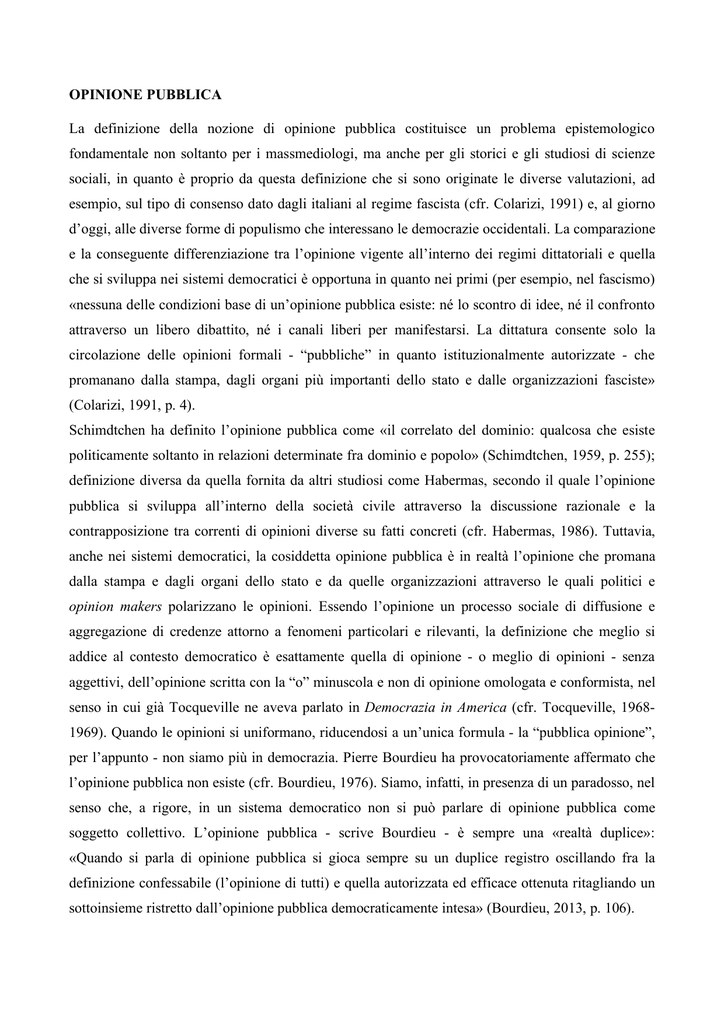 OPINIONE PUBBLICA

La definizione della nozione di opinione pubblica costituisce un problema epistemologico fondamentale non soltanto per i massmediologi, ma anche per gli storici e gli studiosi di scienze sociali, in quanto è proprio da questa definizione che si sono originate le diverse valutazioni, ad esempio, sul tipo di consenso dato dagli italiani al regime fascista (cfr. Colarizi, 1991) e, al giorno d'oggi, alle diverse forme di populismo che interessano le democrazie occidentali. La comparazione e la conseguente differenziazione tra l'opinione vigente all'interno dei regimi dittatoriali e quella che si sviluppa nei sistemi democratici è opportuna in quanto nei primi (per esempio, nel fascismo) «nessuna delle condizioni base di un'opinione pubblica esiste: né lo scontro di idee, né il confronto attraverso un libero dibattito, né i canali liberi per manifestarsi. La dittatura consente solo la circolazione delle opinioni formali - "pubbliche" in quanto istituzionalmente autorizzate - che promanano dalla stampa, dagli organi più importanti dello stato e dalle organizzazioni fasciste» (Colarizi, 1991, p. 4).
Schimdtchen ha definito l'opinione pubblica come «il correlato del dominio: qualcosa che esiste politicamente soltanto in relazioni determinate fra dominio e popolo» (Schimdtchen, 1959, p. 255); definizione diversa da quella fornita da altri studiosi come Habermas, secondo il quale l'opinione pubblica si sviluppa all'interno della società civile attraverso la discussione razionale e la contrapposizione tra correnti di opinioni diverse su fatti concreti (cfr. Habermas, 1986). Tuttavia, anche nei sistemi democratici, la cosiddetta opinione pubblica è in realtà l'opinione che promana dalla stampa e dagli organi dello stato e da quelle organizzazioni attraverso le quali politici e opinion makers polarizzano le opinioni. Essendo l'opinione un processo sociale di diffusione e aggregazione di credenze attorno a fenomeni particolari e rilevanti, la definizione che meglio si addice al contesto democratico è esattamente quella di opinione - o meglio di opinioni - senza aggettivi, dell'opinione scritta con la "o" minuscola e non di opinione omologata e conformista, nel senso in cui già Tocqueville ne aveva parlato in Democrazia in America (cfr. Tocqueville, 1968-1969). Quando le opinioni si uniformano, riducendosi a un'unica formula - la "pubblica opinione", per l'appunto - non siamo più in democrazia. Pierre Bourdieu ha provocatoriamente affermato che l'opinione pubblica non esiste (cfr. Bourdieu, 1976). Siamo, infatti, in presenza di un paradosso, nel senso che, a rigore, in un sistema democratico non si può parlare di opinione pubblica come soggetto collettivo. L'opinione pubblica - scrive Bourdieu - è sempre una «realtà duplice»: «Quando si parla di opinione pubblica si gioca sempre su un duplice registro oscillando fra la definizione confessabile (l'opinione di tutti) e quella autorizzata ed efficace ottenuta ritagliando un sottoinsieme ristretto dall'opinione pubblica democraticamente intesa» (Bourdieu, 2013, p. 106).